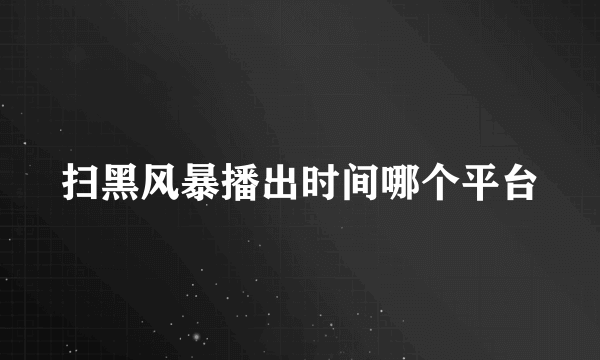 扫黑风暴播出时间哪个平台